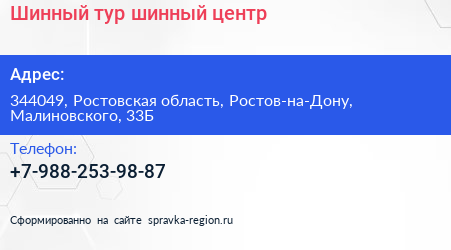 Шинный тур шинный центр

Адрес:

344049, Ростовская область, Ростов-на-Дону, Малиновского, 33Б

Телефон:

+7-988-253-98-87

Сформированно на сайте spravka-region.ru